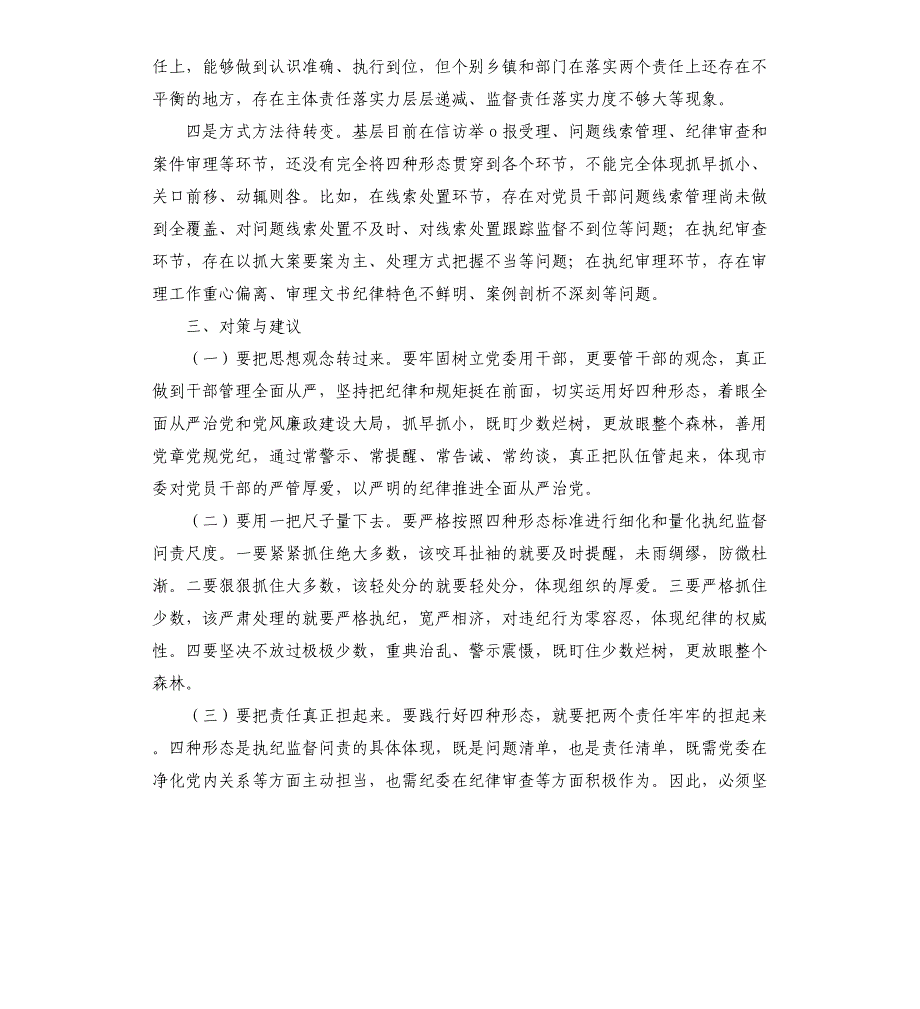 任上，能够做到认识准确、执行到位，但个别乡镇和部门在落实两个责任上还存在不平衡的地方，存在主体责任落实力层层递减、监督责任落实力度不够大等现象。

四是方式方法待转变。基层目前在信访举o报受理、问题线索管理、纪律审查和案件审理等环节，还没有完全将四种形态贯穿到各个环节，不能完全体现抓早抓小、关口前移、动辄则咎。比如，在线索处置环节，存在对党员干部问题线索管理尚未做到全覆盖、对问题线索处置不及时、对线索处置跟踪监督不到位等问题；在执纪审查环节，存在以抓大案要案为主、处理方式把握不当等问题；在执纪审理环节，存在审理工作重心偏离、审理文书纪律特色不鲜明、案例剖析不深刻等问题。

三、对策与建议

（一）要把思想观念转过来。要牢固树立党委用干部，更要管干部的观念，真正做到干部管理全面从严，坚持把纪律和规矩挺在前面，切实运用好四种形态，着眼全面从严治党和党风廉政建设大局，抓早抓小，既盯少数烂树，更放眼整个森林，善用党章党规党纪，通过常警示、常提醒、常告诫、常约谈，真正把队伍管起来，体现市委对党员干部的严管厚爱，以严明的纪律推进全面从严治党。

（二）要用一把尺子量下去。要严格按照四种形态标准进行细化和量化执纪监督问责尺度。一要紧紧抓住绝大多数，该咬耳扯袖的就要及时提醒，未雨绸缪，防微杜渐。二要狠狠抓住大多数，该轻处分的就要轻处分，体现组织的厚爱。三要严格抓住少数，该严肃处理的就要严格执纪，宽严相济，对违纪行为零容忍，体现纪律的权威性。四要坚决不放过极极少数，重典治乱、警示震慑，既盯住少数烂树，更放眼整个森林。

（三）要把责任真正担起来。要践行好四种形态，就要把两个责任牢牢的担起来。四种形态是执纪监督问责的具体体现，既是问题清单，也是责任清单，既需党委在净化党内关系等方面主动担当，也需纪委在纪律审查等方面积极作为。因此，必须坚